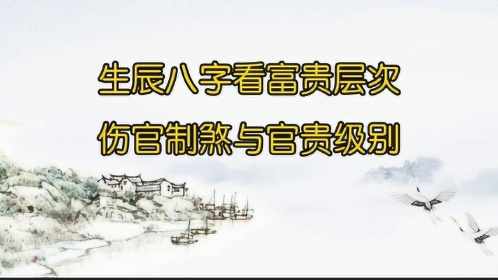 生辰八字看富贵层次

伤官制煞与官贵级别